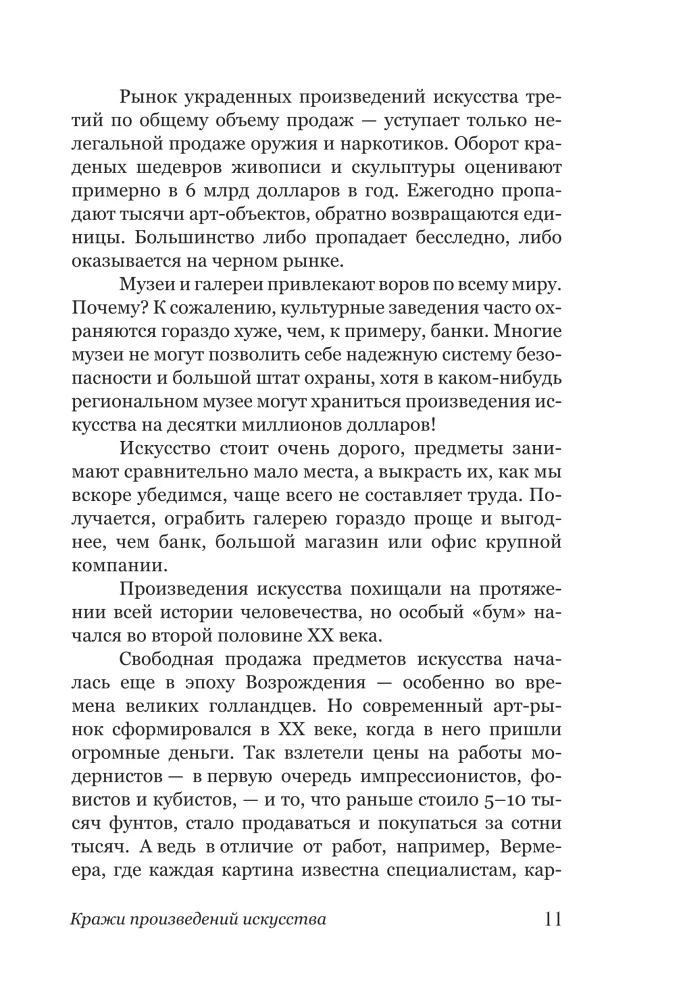 Рынок украденных произведений искусства третий по общему объему продаж — уступает только нелегальной продаже оружия и наркотиков. Оборот краденых шедевров живописи и скульптуры оценивают примерно в 6 млрд долларов в год. Ежегодно пропадают тысячи арт-объектов, обратно возвращаются единицы. Большинство либо пропадает бесследно, либо оказывается на черном рынке.

Музеи и галереи привлекают воров по всему миру. Почему? К сожалению, культурные заведения часто охраняются гораздо хуже, чем, к примеру, банки. Многие музеи не могут позволить себе надежную систему безопасности и большой штат охраны, хотя в каком-нибудь региональном музее могут храниться произведения искусства на десятки миллионов долларов!

Искусство стоит очень дорого, предметы занимают сравнительно мало места, а выкрасть их, как мы вскоре убедимся, чаще всего не составляет труда. Получается, ограбить галерею гораздо проще и выгоднее, чем банк, большой магазин или офис крупной компании.

Произведения искусства похищали на протяжении всей истории человечества, но особый «бум» начался во второй половине XX века.

Свободная продажа предметов искусства началась еще в эпоху Возрождения — особенно во времена великих голландцев. Но современный арт-рынок сформировался в XX веке, когда в него пришли огромные деньги. Так взлетели цены на работы модернистов — в первую очередь импрессионистов, фовистов и кубистов, — и то, что раньше стоило 5–10 тысяч фунтов, стало продаваться и покупаться за сотни тысяч. А ведь в отличие от работ, например, Вермеера, где каждая картина известна специалистам, кар-

Кражи произведений искусства 11